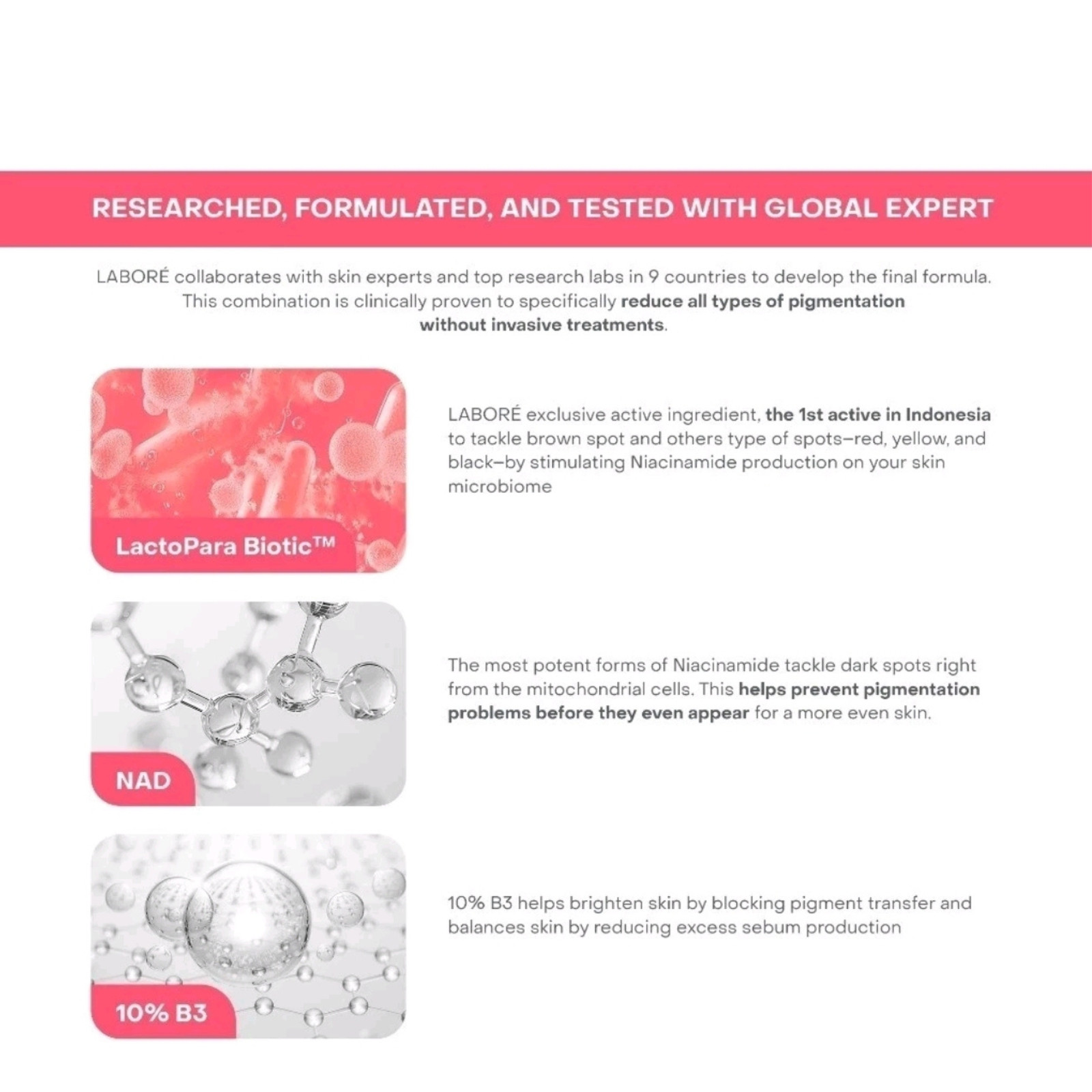 RESEARCHED, FORMULATED, AND TESTED WITH GLOBAL EXPERT

LABORÉ collaborates with skin experts and top research labs in 9 countries to develop the final formula. This combination is clinically proven to specifically reduce all types of pigmentation without invasive treatments.

LactoPara Biotic™

LABORÉ exclusive active ingredient, the 1st active in Indonesia to tackle brown spot and others type of spots–red, yellow, and black–by stimulating Niacinamide production on your skin microbiome

NAD

The most potent forms of Niacinamide tackle dark spots right from the mitochondrial cells. This helps prevent pigmentation problems before they even appear for a more even skin.

10% B3

10% B3 helps brighten skin by blocking pigment transfer and balances skin by reducing excess sebum production